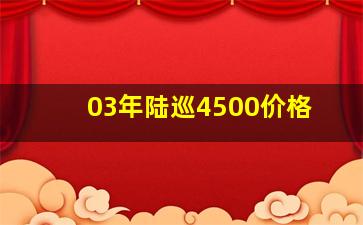 03年陆巡4500价格